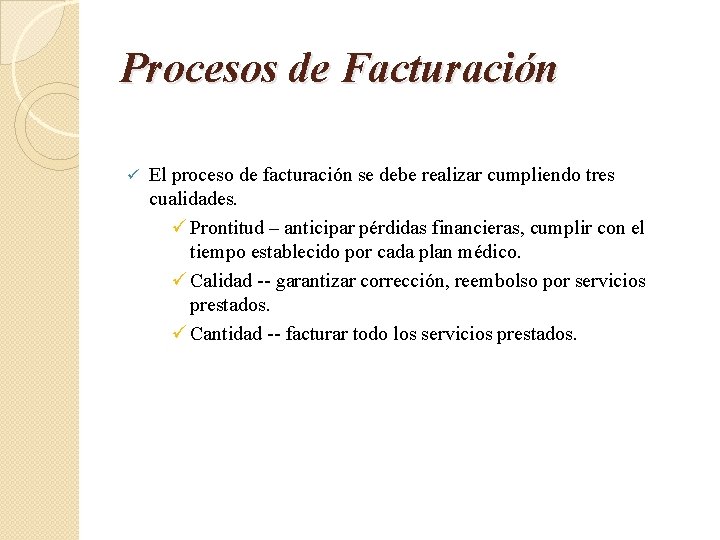 Procesos de Facturación

✓ El proceso de facturación se debe realizar cumpliendo tres cualidades.

✓ Prontitud – anticipar pérdidas financieras, cumplir con el tiempo establecido por cada plan médico.

✓ Calidad -- garantizar corrección, reembolso por servicios prestados.

✓ Cantidad -- facturar todo los servicios prestados.